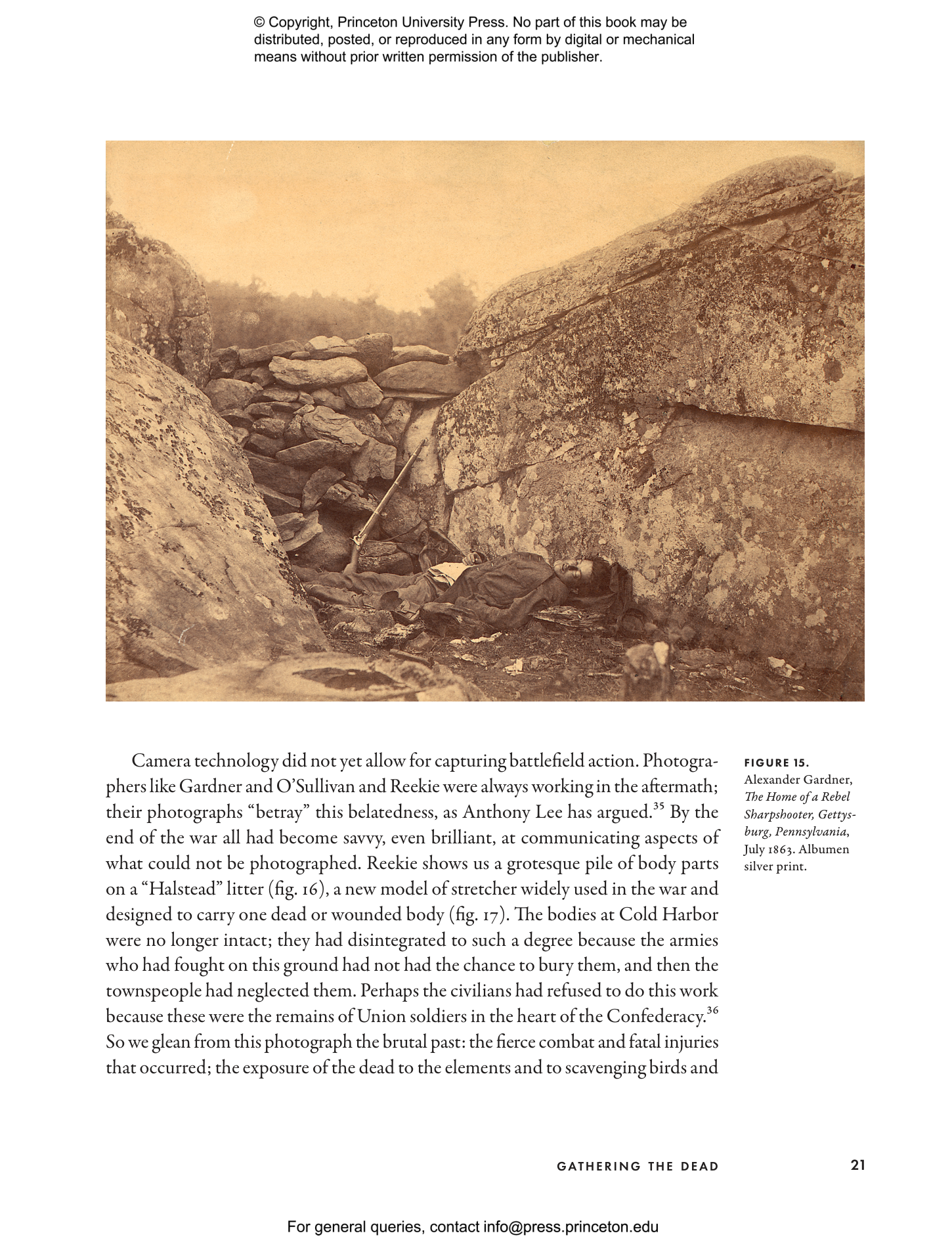 © Copyright, Princeton University Press. No part of this book may be distributed, posted, or reproduced in any form by digital or mechanical means without prior written permission of the publisher.

Camera technology did not yet allow for capturing battlefield action. Photographers like Gardner and O'Sullivan and Reekie were always working in the aftermath; their photographs "betray" this belatedness, as Anthony Lee has argued.$^{35}$ By the end of the war all had become savvy, even brilliant, at communicating aspects of what could not be photographed. Reekie shows us a grotesque pile of body parts on a "Halstead" litter (fig. 16), a new model of stretcher widely used in the war and designed to carry one dead or wounded body (fig. 17). The bodies at Cold Harbor were no longer intact; they had disintegrated to such a degree because the armies who had fought on this ground had not had the chance to bury them, and then the townspeople had neglected them. Perhaps the civilians had refused to do this work because these were the remains of Union soldiers in the heart of the Confederacy.$^{36}$ So we glean from this photograph the brutal past: the fierce combat and fatal injuries that occurred; the exposure of the dead to the elements and to scavenging birds and

FIGURE 15.
Alexander Gardner, The Home of a Rebel Sharpshooter, Gettysburg, Pennsylvania, July 1863. Albumen silver print.

GATHERING THE DEAD 21

For general queries, contact info@press.princeton.edu